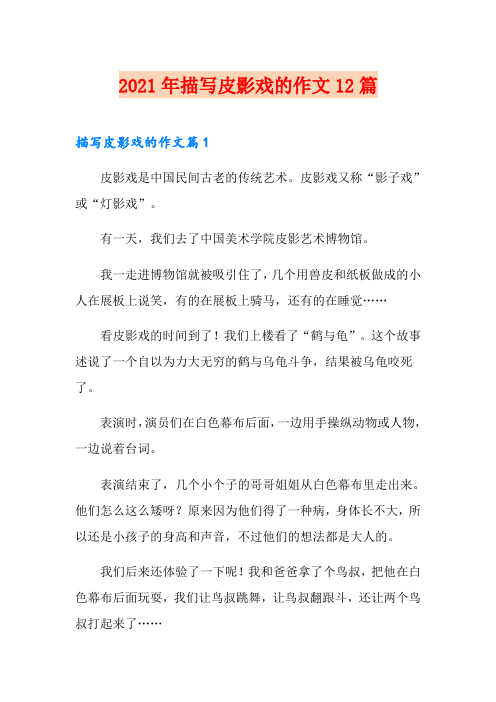 2021年描写皮影戏的作文12篇

描写皮影戏的作文篇1

皮影戏是中国民间古老的传统艺术。皮影戏又称“影子戏”或“灯影戏”。

有一天，我们去了中国美术学院皮影艺术博物馆。

我一走进博物馆就被吸引住了，几个用兽皮和纸板做成的小人在展板上说笑，有的在展板上骑马，还有的在睡觉……

看皮影戏的时间到了！我们上楼看了“鹤与龟”。这个故事述说了一个自以为力大无穷的鹤与乌龟斗争，结果被乌龟咬死了。

表演时，演员们在白色幕布后面，一边用手操纵动物或人物，一边说着台词。

表演结束了，几个小个子的哥哥姐姐从白色幕布里走出来。他们怎么这么矮呀？原来因为他们得了一种病，身体长不大，所以还是小孩子的身高和声音，不过他们的想法都是大人的。

我们后来还体验了一下呢！我和爸爸拿了个鸟叔，把他在白色幕布后面玩耍，我们让鸟叔跳舞，让鸟叔翻跟斗，还让两个鸟叔打起来了……